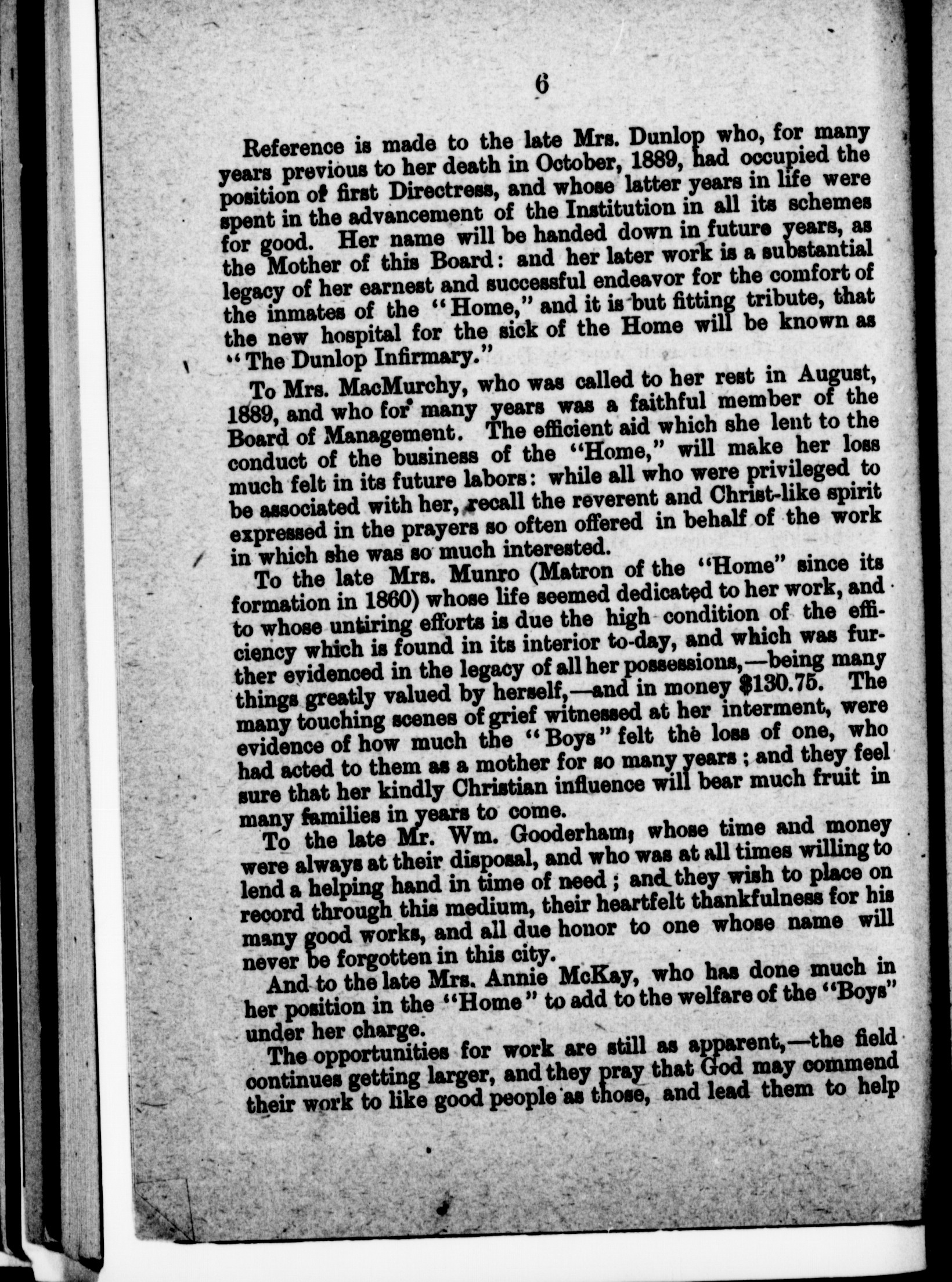 6

Reference is made to the late Mrs. Dunlop who, for many years previous to her death in October, 1889, had occupied the position of first Directress, and whose latter years in life were spent in the advancement of the Institution in all its schemes for good. Her name will be handed down in future years, as the Mother of this Board: and her later work is a substantial legacy of her earnest and successful endeavor for the comfort of the inmates of the "Home," and it is but fitting tribute, that the new hospital for the sick of the Home will be known as "The Dunlop Infirmary."

To Mrs. MacMurchy, who was called to her rest in August, 1889, and who for many years was a faithful member of the Board of Management. The efficient aid which she lent to the conduct of the business of the "Home," will make her loss much felt in its future labors: while all who were privileged to be associated with her, recall the reverent and Christ-like spirit expressed in the prayers so often offered in behalf of the work in which she was so much interested.

To the late Mrs. Munro (Matron of the "Home" since its formation in 1860) whose life seemed dedicated to her work, and to whose untiring efforts is due the high condition of the efficiency which is found in its interior to-day, and which was further evidenced in the legacy of all her possessions,—being many things greatly valued by herself,—and in money $130.75. The many touching scenes of grief witnessed at her interment, were evidence of how much the "Boys" felt the loss of one, who had acted to them as a mother for so many years; and they feel sure that her kindly Christian influence will bear much fruit in many families in years to come.

To the late Mr. Wm. Gooderham, whose time and money were always at their disposal, and who was at all times willing to lend a helping hand in time of need; and they wish to place on record through this medium, their heartfelt thankfulness for his many good works, and all due honor to one whose name will never be forgotten in this city.

And to the late Mrs. Annie McKay, who has done much in her position in the "Home" to add to the welfare of the "Boys" under her charge.

The opportunities for work are still as apparent,—the field continues getting larger, and they pray that God may commend their work to like good people as those, and lead them to help